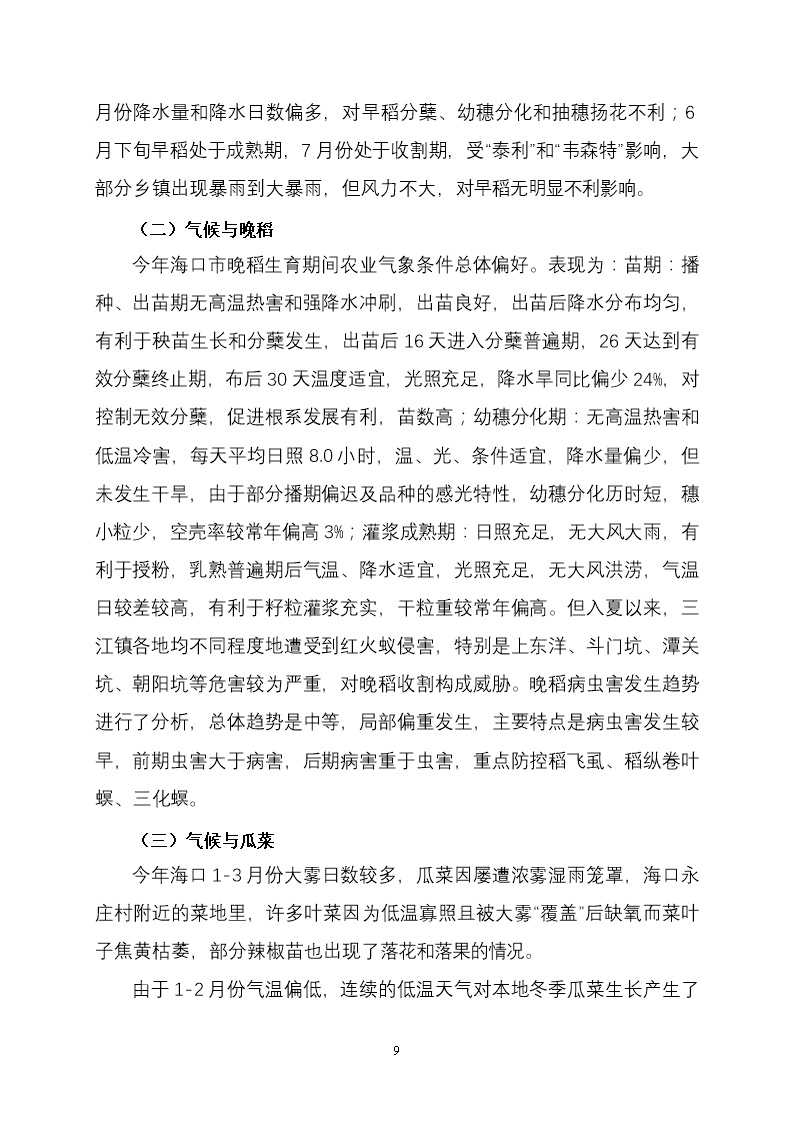 月份降水量和降水日数偏多，对早稻分蘖、幼穗分化和抽穗扬花不利；6月下旬早稻处于成熟期，7月份处于收割期，受“泰利”和“韦森特”影响，大部分乡镇出现暴雨到大暴雨，但风力不大，对早稻无明显不利影响。

（二）气候与晚稻

今年海口市晚稻生育期间农业气象条件总体偏好。表现为：苗期：播种、出苗期无高温热害和强降水冲刷，出苗良好，出苗后降水分布均匀，有利于秧苗生长和分蘖发生，出苗后16天进入分蘖普遍期，26天达到有效分蘖终止期，布后30天温度适宜，光照充足，降水旱同比偏少24%，对控制无效分蘖，促进根系发展有利，苗数高；幼穗分化期：无高温热害和低温冷害，每天平均日照8.0小时，温、光、条件适宜，降水量偏少，但未发生干旱，由于部分播期偏迟及品种的感光特性，幼穗分化历时短，穗小粒少，空壳率较常年偏高3%；灌浆成熟期：日照充足，无大风大雨，有利于授粉，乳熟普遍期后气温、降水适宜，光照充足，无大风洪涝，气温日较差较高，有利于籽粒灌浆充实，干粒重较常年偏高。但入夏以来，三江镇各地均不同程度地遭受到红火蚁侵害，特别是上东洋、斗门坑、潭关坑、朝阳坑等危害较为严重，对晚稻收割构成威胁。晚稻病虫害发生趋势进行了分析，总体趋势是中等，局部偏重发生，主要特点是病虫害发生较早，前期虫害大于病害，后期病害重于虫害，重点防控稻飞虱、稻纵卷叶螟、三化螟。

（三）气候与瓜菜

今年海口1-3月份大雾日数较多，瓜菜因屡遭浓雾湿雨笼罩，海口永庄村附近的菜地里，许多叶菜因为低温寡照且被大雾“覆盖”后缺氧而菜叶子焦黄枯萎，部分辣椒苗也出现了落花和落果的情况。

由于1-2月份气温偏低，连续的低温天气对本地冬季瓜菜生长产生了

9